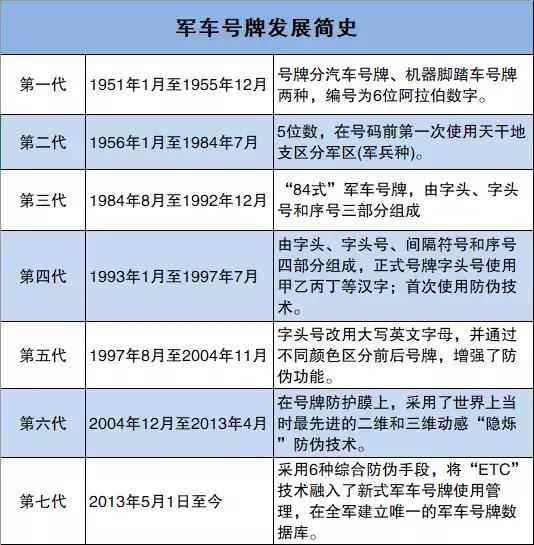 军车号牌发展简史

| | | |
|---|---|---|
| 第一代 | 1951年1月至1955年12月 | 号牌分汽车号牌、机器脚踏车号牌两种，编号为6位阿拉伯数字。 |
| 第二代 | 1956年1月至1984年7月 | 5位数，在号码前第一次使用天干地支区分军区(军兵种)。 |
| 第三代 | 1984年8月至1992年12月 | “84式”军车号牌，由字头、字头号和序号三部分组成 |
| 第四代 | 1993年1月至1997年7月 | 由字头、字头号、间隔符号和序号四部分组成，正式号牌字头号使用甲乙丙丁等汉字；首次使用防伪技术。 |
| 第五代 | 1997年8月至2004年11月 | 字头号改用大写英文字母，并通过不同颜色区分前后号牌，增强了防伪功能。 |
| 第六代 | 2004年12月至2013年4月 | 在号牌防护膜上，采用了世界上当时最先进的二维和三维动感“隐烁”防伪技术。 |
| 第七代 | 2013年5月1日至今 | 采用6种综合防伪手段，将“ETC”技术融入了新式军车号牌使用管理，在全军建立唯一的军车号牌数据库。 |